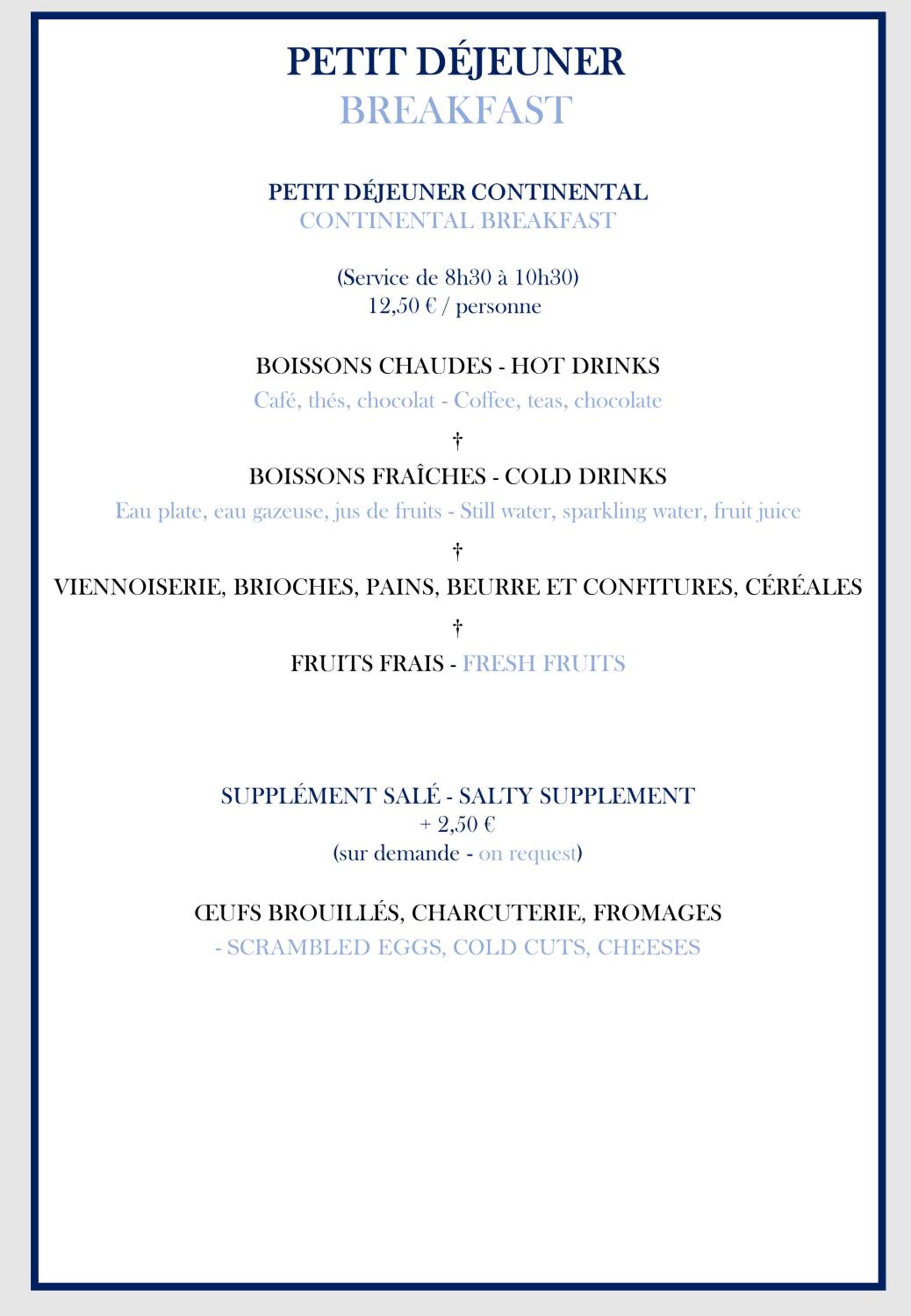 PETIT DÉJEUNER
BREAKFAST

PETIT DÉJEUNER CONTINENTAL
CONTINENTAL BREAKFAST

(Service de 8h30 à 10h30)
12,50 € / personne

BOISSONS CHAUDES - HOT DRINKS
Café, thés, chocolat - Coffee, teas, chocolate

†

BOISSONS FRAÎCHES - COLD DRINKS
Eau plate, eau gazeuse, jus de fruits - Still water, sparkling water, fruit juice

†

VIENNOISERIE, BRIOCHES, PAINS, BEURRE ET CONFITURES, CÉRÉALES

†

FRUITS FRAIS - FRESH FRUITS

SUPPLÉMENT SALÉ - SALTY SUPPLEMENT
+ 2,50 €
(sur demande - on request)

ŒUFS BROUILLÉS, CHARCUTERIE, FROMAGES
- SCRAMBLED EGGS, COLD CUTS, CHEESES